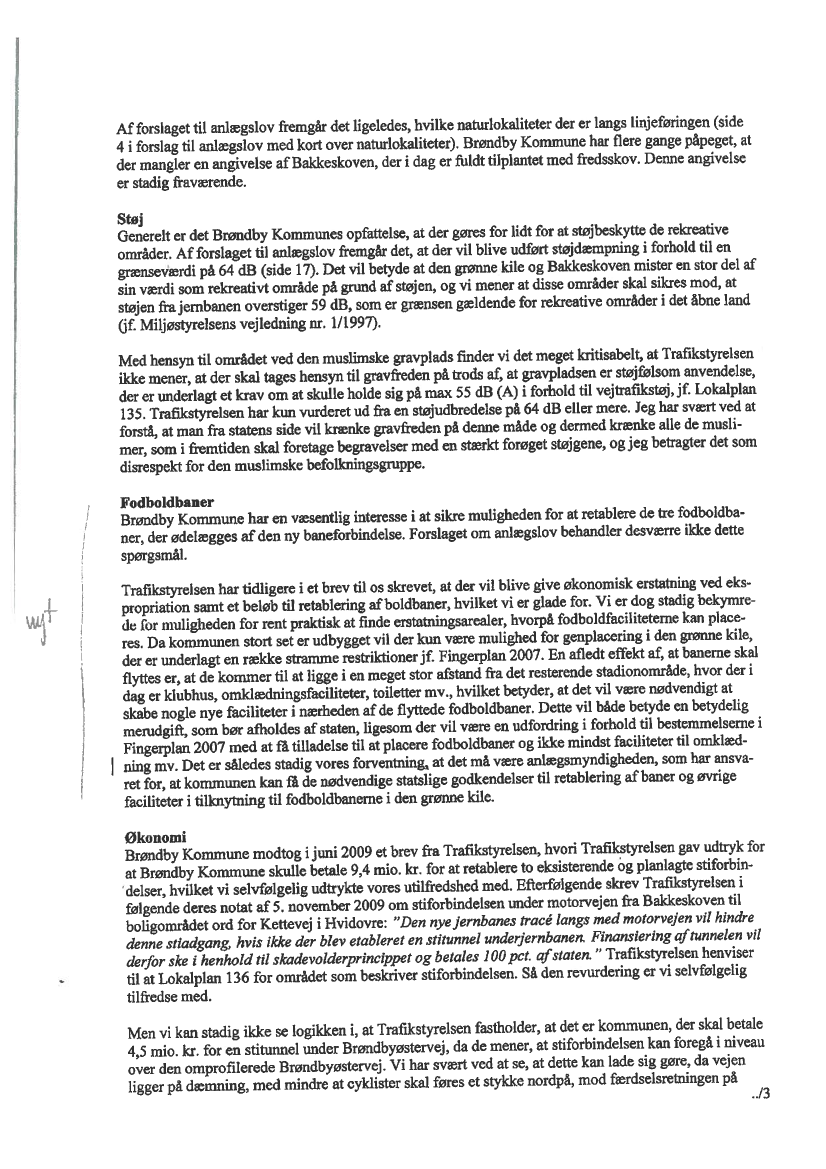 Af forslaget til anlægslov fremgår det ligeledes, hvilke naturlokaliteter der er langs linjeføringen (side 4 i forslag til anlægslov med kort over naturlokaliteter). Brøndby Kommune har flere gange påpeget, at der mangler en angivelse af Bakkeskoven, der i dag er fuldt tilplantet med fredsskov. Denne angivelse er stadig fraværende.

Støj
Generelt er det Brøndby Kommunes opfattelse, at der gøres for lidt for at støjbeskytte de rekreative områder. Af forslaget til anlægslov fremgår det, at der vil blive udført støjdæmpning i forhold til en grænseværdi på 64 dB (side 17). Det vil betyde at den grønne kile og Bakkeskoven mister en stor del af sin værdi som rekreativt område på grund af støjen, og vi mener at disse områder skal sikres mod, at støjen fra jernbanen overstiger 59 dB, som er grænsen gældende for rekreative områder i det åbne land (jf. Miljøstyrelsens vejledning nr. 1/1997).

Med hensyn til området ved den muslimske gravplads finder vi det meget kritisabelt, at Trafikstyrelsen ikke mener, at der skal tages hensyn til gravfreden på trods af, at gravpladsen er støjfølsom anvendelse, der er underlagt et krav om at skulle holde sig på max 55 dB (A) i forhold til vejtrafikstøj, jf. Lokalplan 135. Trafikstyrelsen har kun vurderet ud fra en støjudbredelse på 64 dB eller mere. Jeg har svært ved at forstå, at man fra statens side vil krænke gravfreden på denne måde og dermed krænke alle de muslimer, som i fremtiden skal foretage begravelser med en stærkt forøget støjgene, og jeg betragter det som disrespekt for den muslimske befolkningsgruppe.

Fodboldbaner
Brøndby Kommune har en væsentlig interesse i at sikre muligheden for at retablere de tre fodboldbaner, der ødelægges af den ny baneforbindelse. Forslaget om anlægslov behandler desværre ikke dette spørgsmål.

Trafikstyrelsen har tidligere i et brev til os skrevet, at der vil blive give økonomisk erstatning ved ekspropriation samt et beløb til retablering af boldbaner, hvilket vi er glade for. Vi er dog stadig bekymrede for muligheden for rent praktisk at finde erstatningsarealer, hvorpå fodboldfaciliteterne kan placeres. Da kommunen stort set er udbygget vil der kun være mulighed for genplacering i den grønne kile, der er underlagt en række stramme restriktioner jf. Fingerplan 2007. En afledt effekt af, at banerne skal flyttes er, at de kommer til at ligge i en meget stor afstand fra det resterende stadionområde, hvor der i dag er klubhus, omklædningsfaciliteter, toiletter mv., hvilket betyder, at det vil være nødvendigt at skabe nogle nye faciliteter i nærheden af de flyttede fodboldbaner. Dette vil både betyde en betydelig merudgift, som bør afholdes af staten, ligesom der vil være en udfordring i forhold til bestemmelserne i Fingerplan 2007 med at få tilladelse til at placere fodboldbaner og ikke mindst faciliteter til omklædning mv. Det er således stadig vores forventning, at det må være anlægsmyndigheden, som har ansvaret for, at kommunen kan få de nødvendige statslige godkendelser til retablering af baner og øvrige faciliteter i tilknytning til fodboldbanerne i den grønne kile.

wyt

Økonomi
Brøndby Kommune modtog i juni 2009 et brev fra Trafikstyrelsen, hvori Trafikstyrelsen gav udtryk for at Brøndby Kommune skulle betale 9,4 mio. kr. for at retablere to eksisterende og planlagte stiforbindelser, hvilket vi selvfølgelig udtrykte vores utilfredshed med. Efterfølgende skrev Trafikstyrelsen i følgende deres notat af 5. november 2009 om stiforbindelsen under motorvejen fra Bakkeskoven til boligområdet ord for Kettevej i Hvidovre: "Den nye jernbanes tracé langs med motorvejen vil hindre denne stiadgang, hvis ikke der blev etableret en stitunnel underjernbanen. Finansiering af tunnelen vil derfor ske i henhold til skadevolderprincippet og betales 100 pct. af staten." Trafikstyrelsen henviser til at Lokalplan 136 for området som beskriver stiforbindelsen. Så den revurdering er vi selvfølgelig tilfredse med.

Men vi kan stadig ikke se logikken i, at Trafikstyrelsen fastholder, at det er kommunen, der skal betale 4,5 mio. kr. for en stitunnel under Brøndbyøstervej, da de mener, at stiforbindelsen kan foregå i niveau over den omprofilerede Brøndbyøstervej. Vi har svært ved at se, at dette kan lade sig gøre, da vejen ligger på dæmning, med mindre at cyklister skal føres et stykke nordpå, mod færdselsretningen på

../3